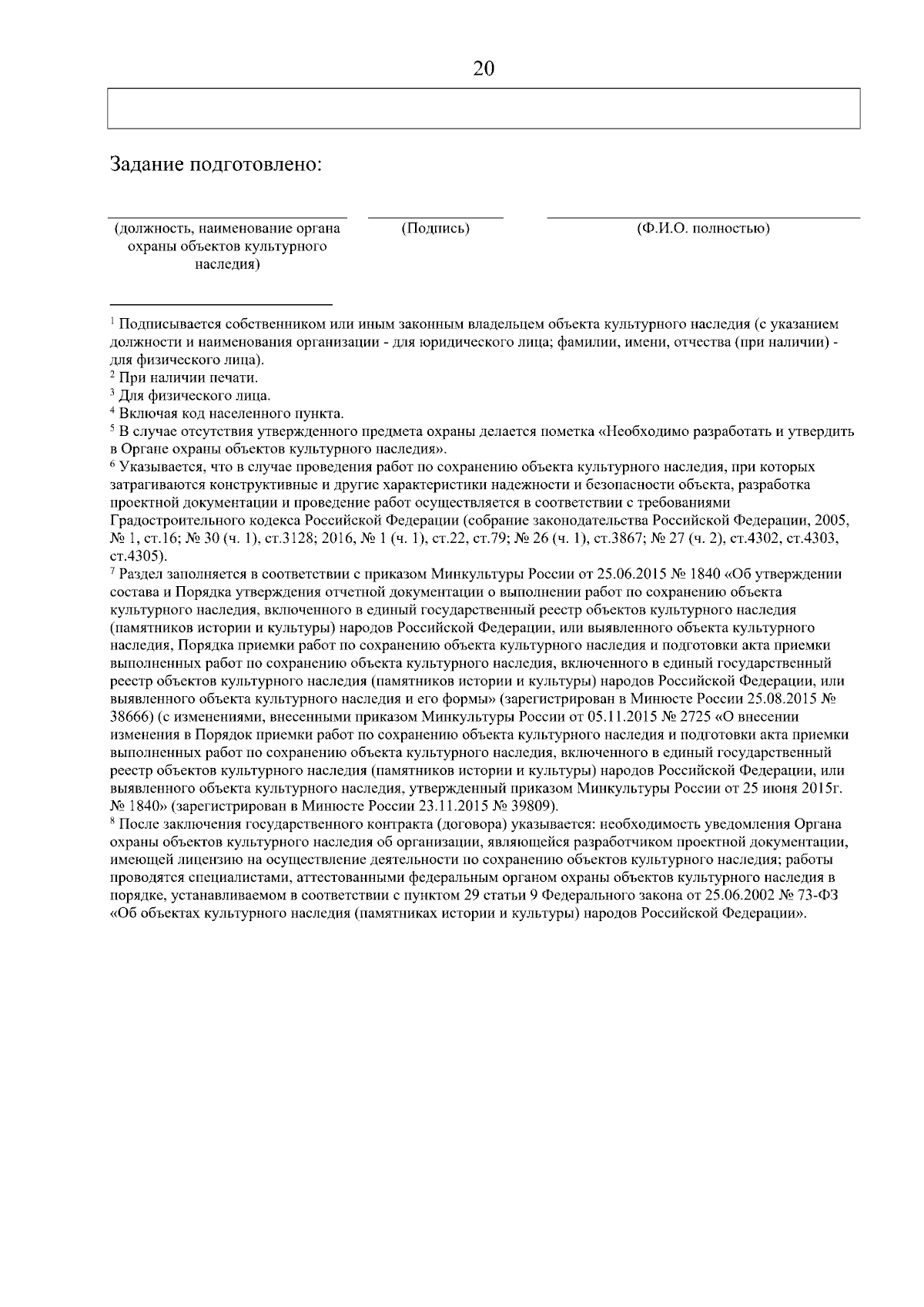 20

Задание подготовлено:

(должность, наименование органа охраны объектов культурного наследия)

(Подпись)

(Ф.И.О. полностью)

$^1$ Подписывается собственником или иным законным владельцем объекта культурного наследия (с указанием должности и наименования организации - для юридического лица; фамилии, имени, отчества (при наличии) - для физического лица).
$^2$ При наличии печати.
$^3$ Для физического лица.
$^4$ Включая код населенного пункта.
$^5$ В случае отсутствия утвержденного предмета охраны делается пометка «Необходимо разработать и утвердить в Органе охраны объектов культурного наследия».
$^6$ Указывается, что в случае проведения работ по сохранению объекта культурного наследия, при которых затрагиваются конструктивные и другие характеристики надежности и безопасности объекта, разработка проектной документации и проведение работ осуществляется в соответствии с требованиями Градостроительного кодекса Российской Федерации (собрание законодательства Российской Федерации, 2005, № 1, ст.16; № 30 (ч. 1), ст.3128; 2016, № 1 (ч. 1), ст.22, ст.79; № 26 (ч. 1), ст.3867; № 27 (ч. 2), ст.4302, ст.4303, ст.4305).
$^7$ Раздел заполняется в соответствии с приказом Минкультуры России от 25.06.2015 № 1840 «Об утверждении состава и Порядка утверждения отчетной документации о выполнении работ по сохранению объекта культурного наследия, включенного в единый государственный реестр объектов культурного наследия (памятников истории и культуры) народов Российской Федерации, или выявленного объекта культурного наследия, Порядка приемки работ по сохранению объекта культурного наследия и подготовки акта приемки выполненных работ по сохранению объекта культурного наследия, включенного в единый государственный реестр объектов культурного наследия (памятников истории и культуры) народов Российской Федерации, или выявленного объекта культурного наследия и его формы» (зарегистрирован в Минюсте России 25.08.2015 № 38666) (с изменениями, внесенными приказом Минкультуры России от 05.11.2015 № 2725 «О внесении изменения в Порядок приемки работ по сохранению объекта культурного наследия и подготовки акта приемки выполненных работ по сохранению объекта культурного наследия, включенного в единый государственный реестр объектов культурного наследия (памятников истории и культуры) народов Российской Федерации, или выявленного объекта культурного наследия, утвержденный приказом Минкультуры России от 25 июня 2015г. № 1840» (зарегистрирован в Минюсте России 23.11.2015 № 39809).
$^8$ После заключения государственного контракта (договора) указывается: необходимость уведомления Органа охраны объектов культурного наследия об организации, являющейся разработчиком проектной документации, имеющей лицензию на осуществление деятельности по сохранению объектов культурного наследия; работы проводятся специалистами, аттестованными федеральным органом охраны объектов культурного наследия в порядке, устанавливаемом в соответствии с пунктом 29 статьи 9 Федерального закона от 25.06.2002 № 73-ФЗ «Об объектах культурного наследия (памятниках истории и культуры) народов Российской Федерации».